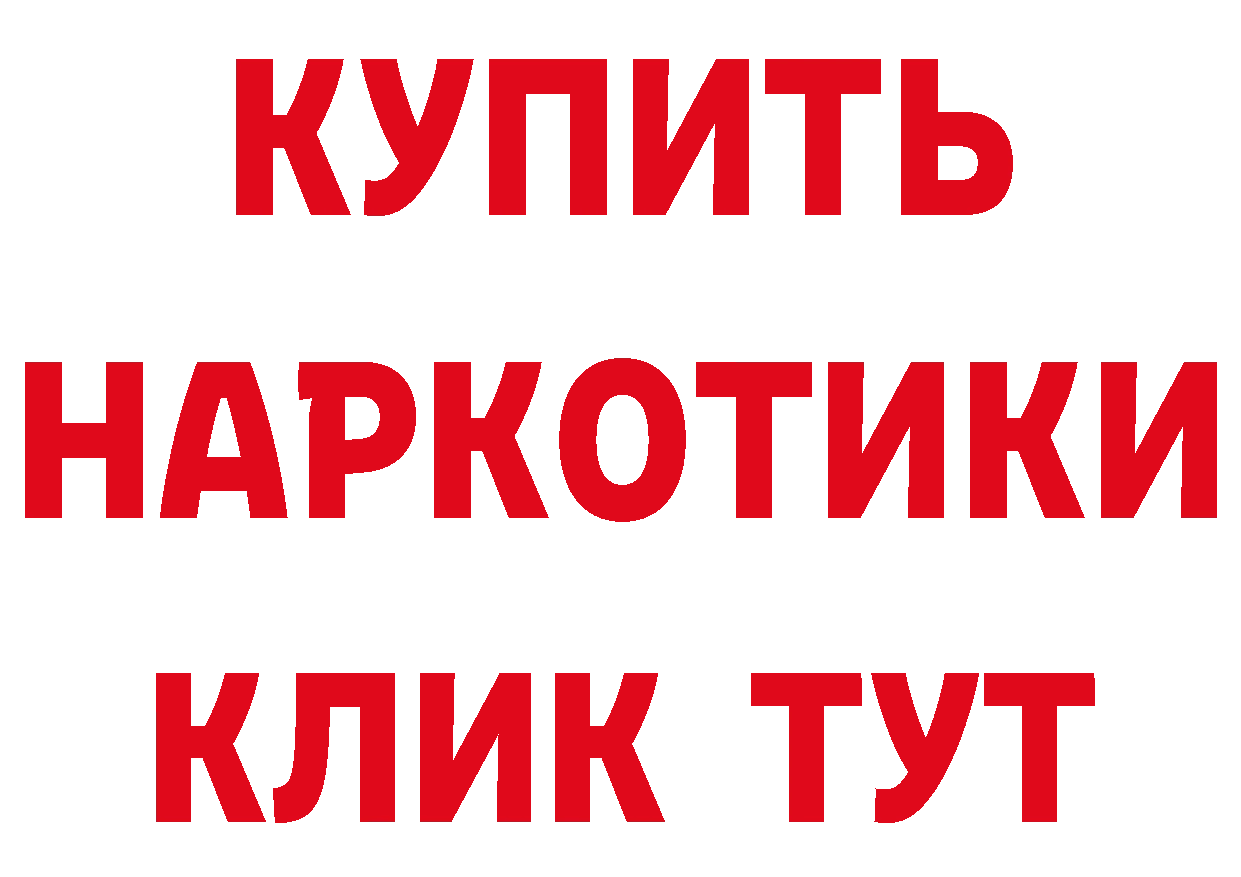 КУПИТЬ НАРКОТИКИ КЛИК ТУТ